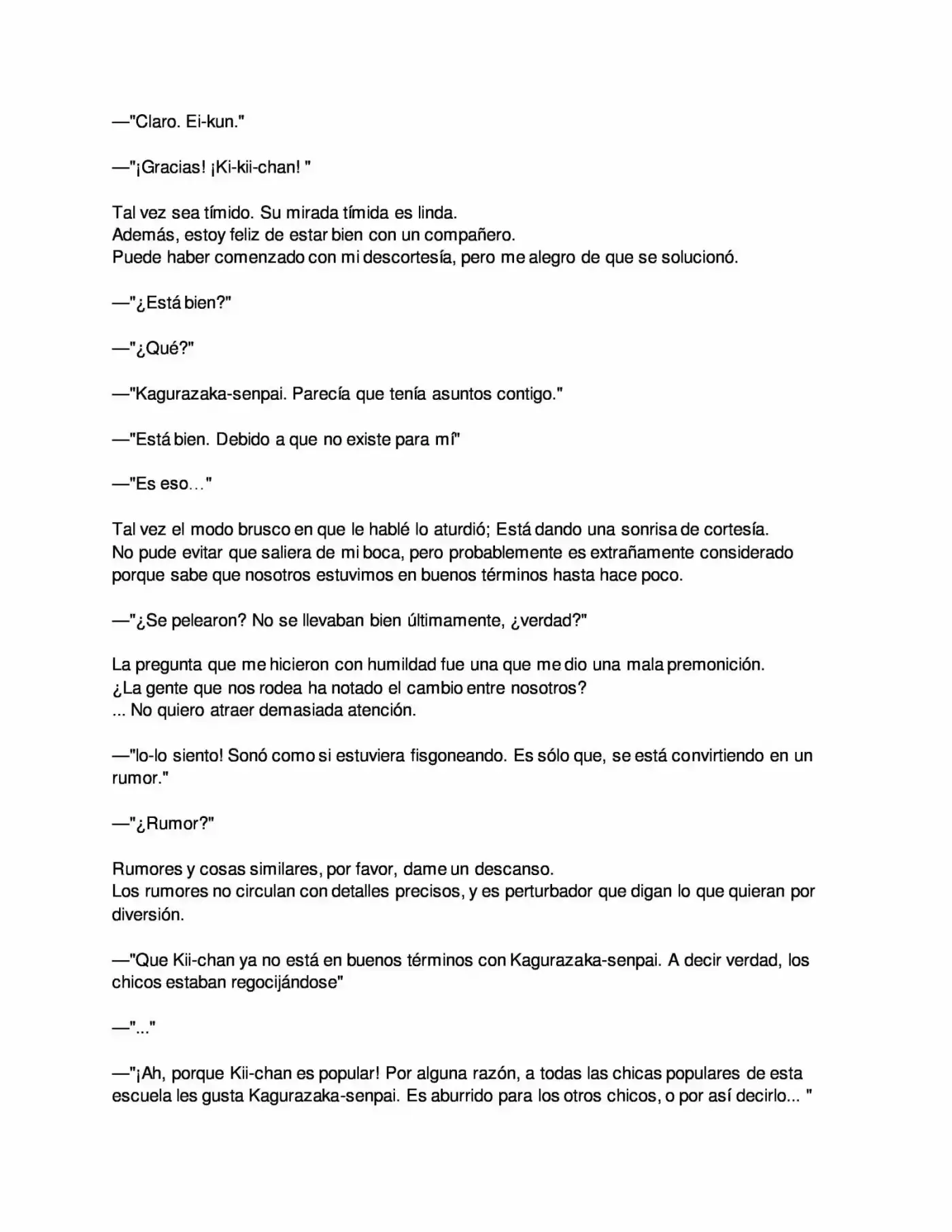 —"Claro. Ei-kun."

—"¡Gracias! ¡Ki-kii-chan! "

Tal vez sea tímido. Su mirada tímida es linda.
Además, estoy feliz de estar bien con un compañero.
Puede haber comenzado con mi descortesía, pero me alegro de que se solucionó.

—"¿Está bien?"

—"¿Qué?"

—"Kagurazaka-senpai. Parecía que tenía asuntos contigo."

—"Está bien. Debido a que no existe para mí"

—"Es eso…"

Tal vez el modo brusco en que le hablé lo aturdió; Está dando una sonrisa de cortesía.
No pude evitar que saliera de mi boca, pero probablemente es extrañamente considerado porque sabe que nosotros estuvimos en buenos términos hasta hace poco.

—"¿Se pelearon? No se llevaban bien últimamente, ¿verdad?"

La pregunta que me hicieron con humildad fue una que me dio una mala premonición.
¿La gente que nos rodea ha notado el cambio entre nosotros?
... No quiero atraer demasiada atención.

—"lo-lo siento! Sonó como si estuviera fisgoneando. Es sólo que, se está convirtiendo en un rumor."

—"¿Rumor?"

Rumores y cosas similares, por favor, dame un descanso.
Los rumores no circulan con detalles precisos, y es perturbador que digan lo que quieran por diversión.

—"Que Kii-chan ya no está en buenos términos con Kagurazaka-senpai. A decir verdad, los chicos estaban regocijándose"

—"..."

—"¡Ah, porque Kii-chan es popular! Por alguna razón, a todas las chicas populares de esta escuela les gusta Kagurazaka-senpai. Es aburrido para los otros chicos, o por así decirlo... "